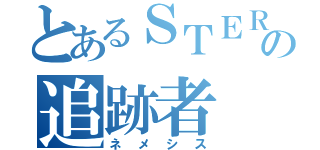 とあるＳＴＥＲの
追跡者
ネメシス